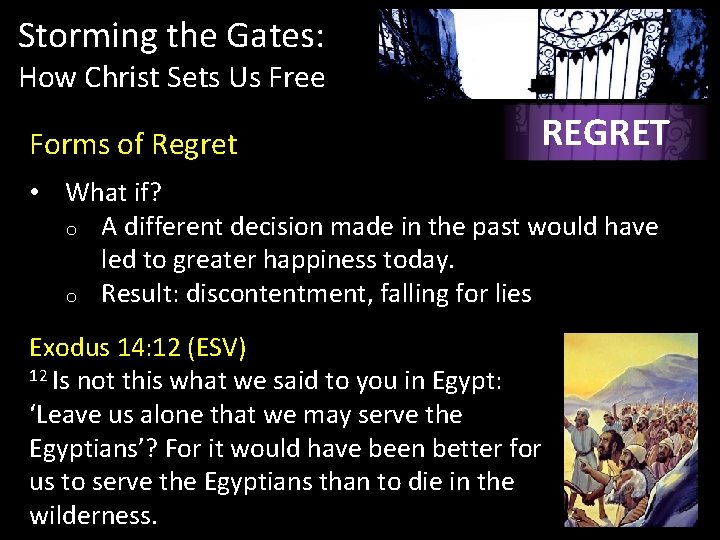 Storming the Gates:
How Christ Sets Us Free

REGRET

Forms of Regret

• What if?
  o A different decision made in the past would have led to greater happiness today.
  o Result: discontentment, falling for lies

Exodus 14:12 (ESV)
$^{12}$ Is not this what we said to you in Egypt: ‘Leave us alone that we may serve the Egyptians’? For it would have been better for us to serve the Egyptians than to die in the wilderness.